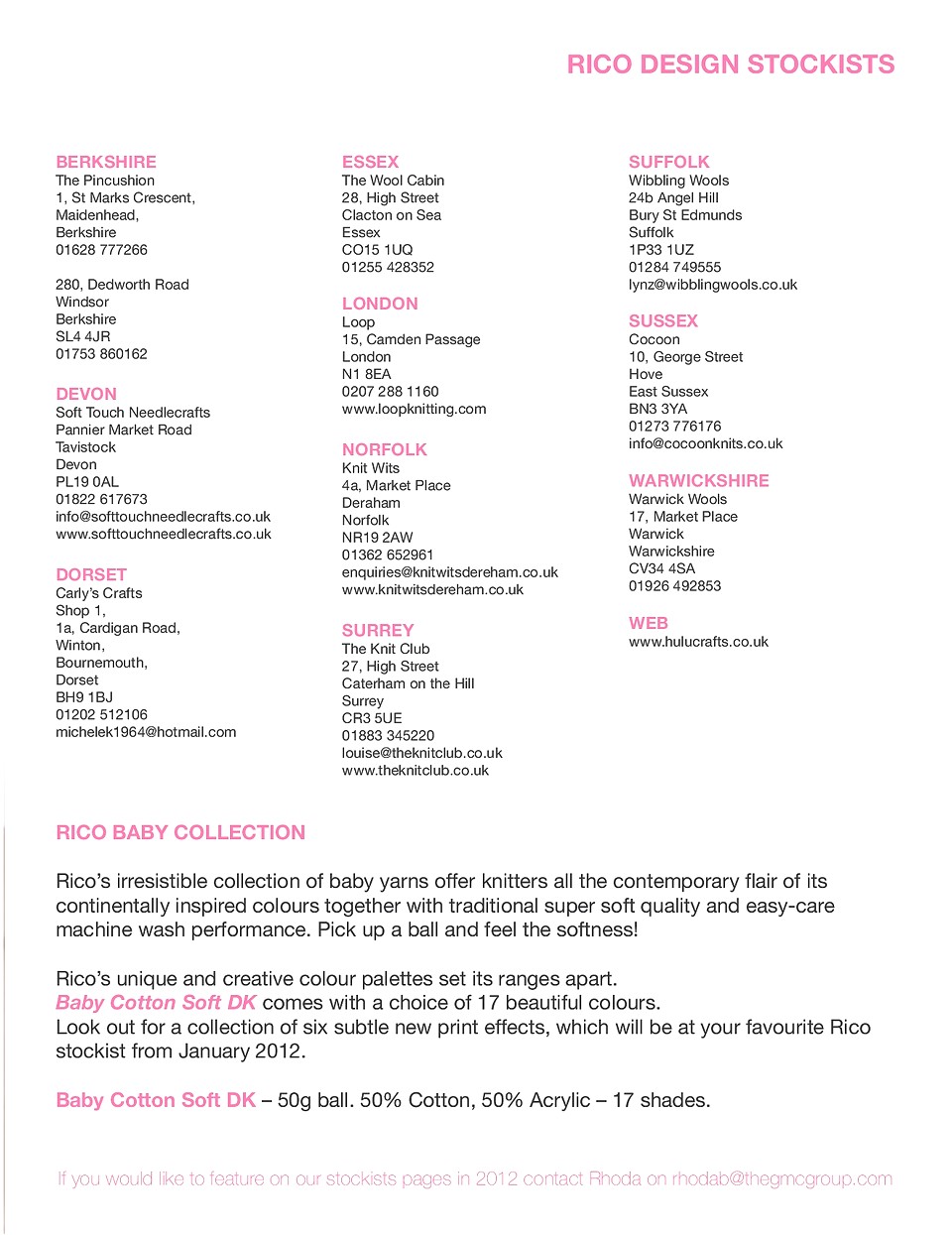 RICO DESIGN STOCKISTS

BERKSHIRE
The Pincushion
1, St Marks Crescent,
Maidenhead,
Berkshire
01628 777266

280, Dedworth Road
Windsor
Berkshire
SL4 4JR
01753 860162

DEVON
Soft Touch Needlecrafts
Pannier Market Road
Tavistock
Devon
PL19 0AL
01822 617673
info@softtouchneedlecrafts.co.uk
www.softtouchneedlecrafts.co.uk

DORSET
Carly's Crafts
Shop 1,
1a, Cardigan Road,
Winton,
Bournemouth,
Dorset
BH9 1BJ
01202 512106
michelek1964@hotmail.com

ESSEX
The Wool Cabin
28, High Street
Clacton on Sea
Essex
CO15 1UQ
01255 428352

LONDON
Loop
15, Camden Passage
London
N1 8EA
0207 288 1160
www.loopknitting.com

NORFOLK
Knit Wits
4a, Market Place
Deraham
Norfolk
NR19 2AW
01362 652961
enquiries@knitwitsdereham.co.uk
www.knitwitsdereham.co.uk

SURREY
The Knit Club
27, High Street
Caterham on the Hill
Surrey
CR3 5UE
01883 345220
louise@theknitclub.co.uk
www.theknitclub.co.uk

SUFFOLK
Wibbling Wools
24b Angel Hill
Bury St Edmunds
Suffolk
1P33 1UZ
01284 749555
lynz@wibblingwools.co.uk

SUSSEX
Cocoon
10, George Street
Hove
East Sussex
BN3 3YA
01273 776176
info@cocoonknits.co.uk

WARWICKSHIRE
Warwick Wools
17, Market Place
Warwick
Warwickshire
CV34 4SA
01926 492853

WEB
www.hulucrafts.co.uk

RICO BABY COLLECTION

Rico's irresistible collection of baby yarns offer knitters all the contemporary flair of its continentally inspired colours together with traditional super soft quality and easy-care machine wash performance. Pick up a ball and feel the softness!

Rico's unique and creative colour palettes set its ranges apart.
Baby Cotton Soft DK comes with a choice of 17 beautiful colours.
Look out for a collection of six subtle new print effects, which will be at your favourite Rico stockist from January 2012.

Baby Cotton Soft DK – 50g ball. 50% Cotton, 50% Acrylic – 17 shades.

If you would like to feature on our stockists pages in 2012 contact Rhoda on rhodab@thegmcgroup.com